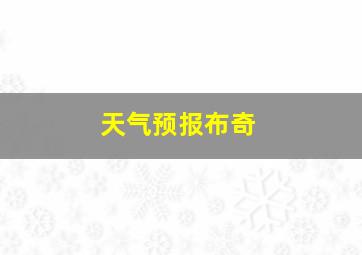 天气预报布奇